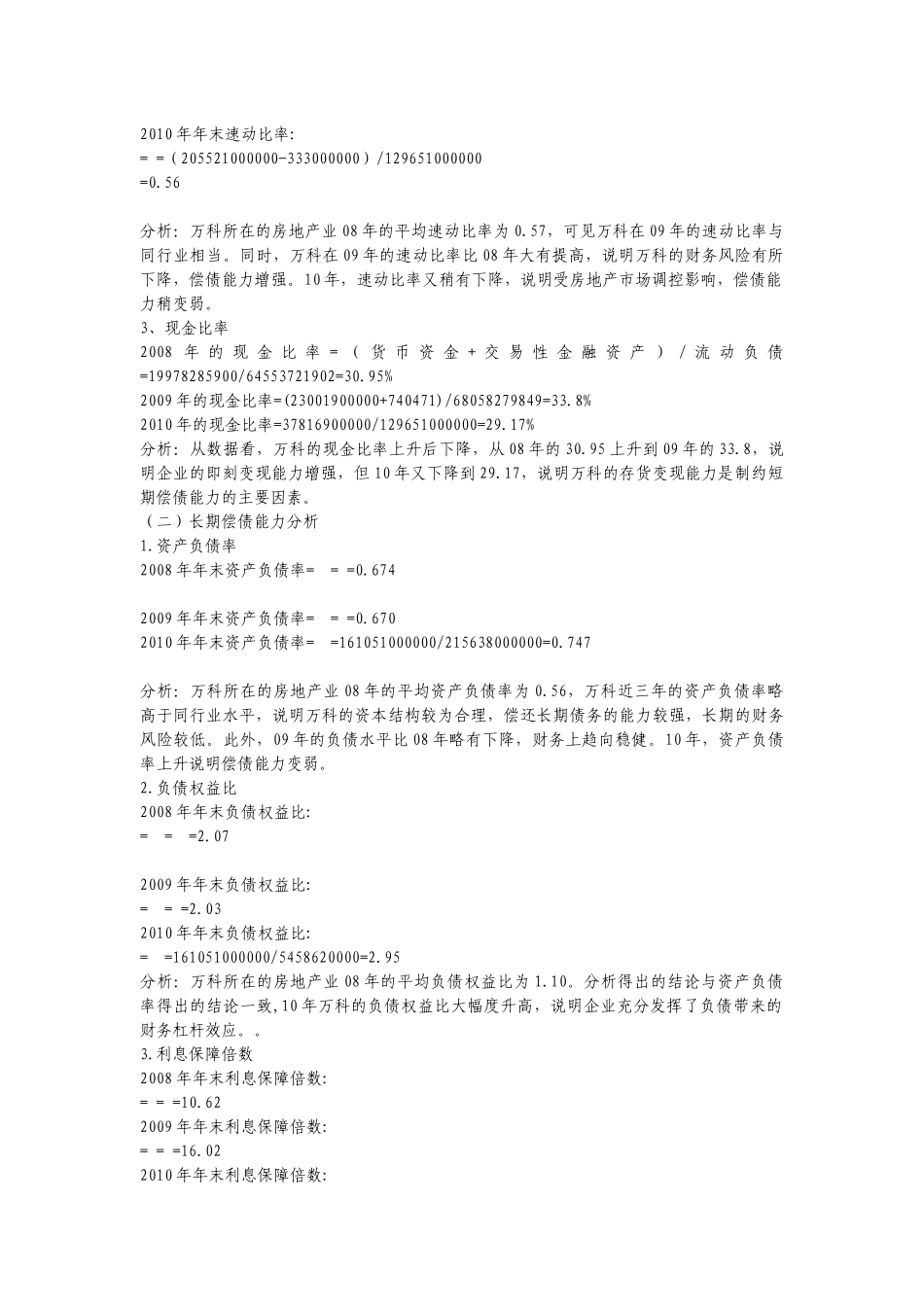 2010年年末速动比率:
= =（205521000000-333000000）/129651000000
=0.56

分析：万科所在的房地产业08年的平均速动比率为0.57，可见万科在09年的速动比率与同行业相当。同时，万科在09年的速动比率比08年大有提高，说明万科的财务风险有所下降，偿债能力增强。10年，速动比率又稍有下降，说明受房地产市场调控影响，偿债能力稍变弱。
3、现金比率
2008年的现金比率=（货币资金+交易性金融资产）/流动负债=19978285900/64553721902=30.95%
2009年的现金比率=(23001900000+740471)/68058279849=33.8%
2010年的现金比率=37816900000/129651000000=29.17%
分析：从数据看，万科的现金比率上升后下降，从08年的30.95上升到09年的33.8，说明企业的即刻变现能力增强，但10年又下降到29.17，说明万科的存货变现能力是制约短期偿债能力的主要因素。
（二）长期偿债能力分析
1.资产负债率
2008年年末资产负债率= = =0.674

2009年年末资产负债率= = =0.670
2010年年末资产负债率= =161051000000/215638000000=0.747

分析：万科所在的房地产业08年的平均资产负债率为0.56，万科近三年的资产负债率略高于同行业水平，说明万科的资本结构较为合理，偿还长期债务的能力较强，长期的财务风险较低。此外，09年的负债水平比08年略有下降，财务上趋向稳健。10年，资产负债率上升说明偿债能力变弱。
2.负债权益比
2008年年末负债权益比:
= = =2.07

2009年年末负债权益比:
= = =2.03
2010年年末负债权益比:
= =161051000000/5458620000=2.95
分析：万科所在的房地产业08年的平均负债权益比为1.10。分析得出的结论与资产负债率得出的结论一致,10年万科的负债权益比大幅度升高，说明企业充分发挥了负债带来的财务杠杆效应。。
3.利息保障倍数
2008年年末利息保障倍数:
= = =10.62
2009年年末利息保障倍数:
= = =16.02
2010年年末利息保障倍数: